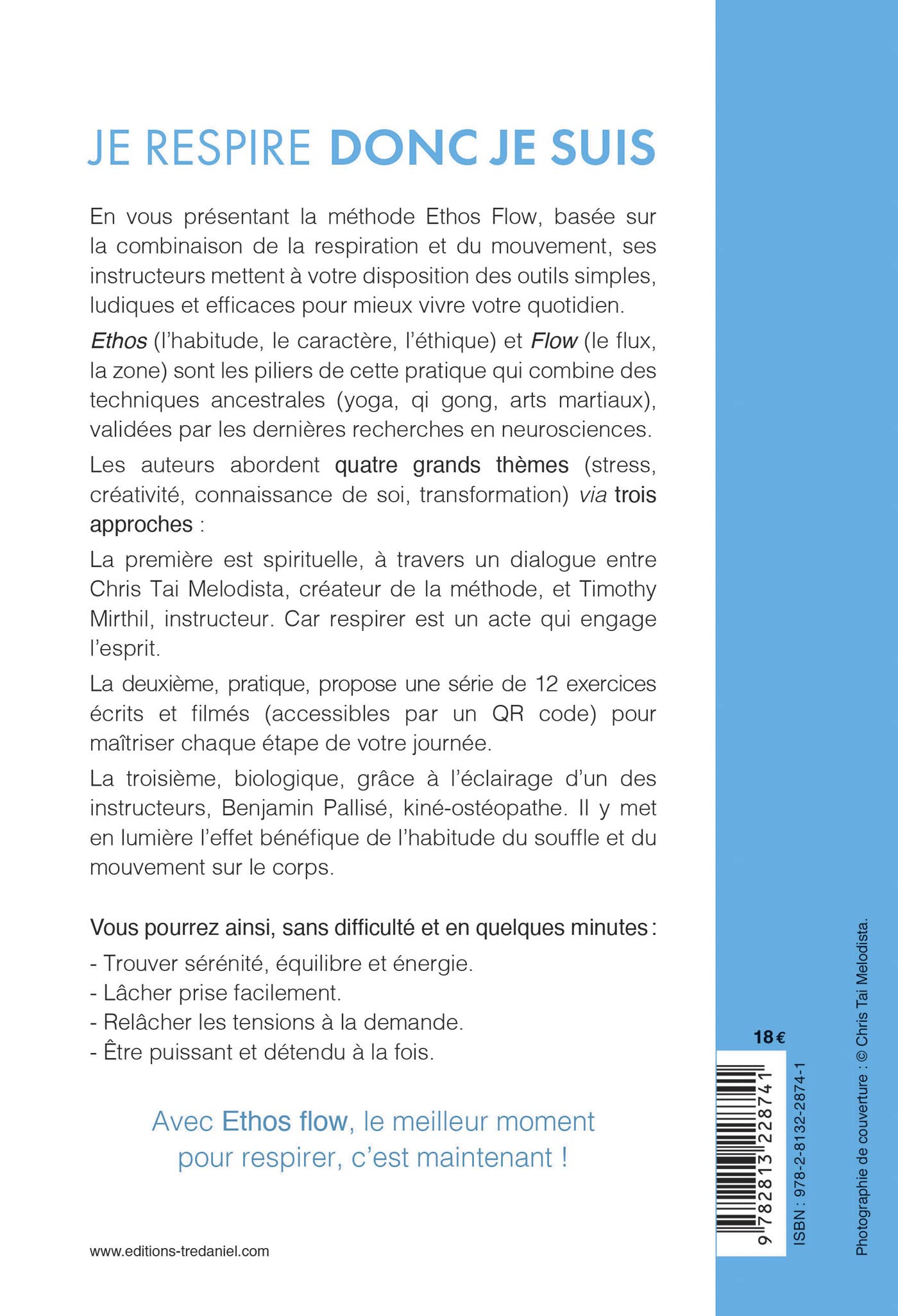 JE RESPIRE DONC JE SUIS

En vous présentant la méthode Ethos Flow, basée sur la combinaison de la respiration et du mouvement, ses instructeurs mettent à votre disposition des outils simples, ludiques et efficaces pour mieux vivre votre quotidien.

Ethos (l'habitude, le caractère, l'éthique) et Flow (le flux, la zone) sont les piliers de cette pratique qui combine des techniques ancestrales (yoga, qi gong, arts martiaux), validées par les dernières recherches en neurosciences.

Les auteurs abordent quatre grands thèmes (stress, créativité, connaissance de soi, transformation) via trois approches :

La première est spirituelle, à travers un dialogue entre Chris Tai Melodista, créateur de la méthode, et Timothy Mirthil, instructeur. Car respirer est un acte qui engage l'esprit.

La deuxième, pratique, propose une série de 12 exercices écrits et filmés (accessibles par un QR code) pour maîtriser chaque étape de votre journée.

La troisième, biologique, grâce à l'éclairage d'un des instructeurs, Benjamin Pallisé, kiné-ostéopathe. Il y met en lumière l'effet bénéfique de l'habitude du souffle et du mouvement sur le corps.

Vous pourrez ainsi, sans difficulté et en quelques minutes :
- Trouver sérénité, équilibre et énergie.
- Lâcher prise facilement.
- Relâcher les tensions à la demande.
- Être puissant et détendu à la fois.

Avec Ethos flow, le meilleur moment pour respirer, c'est maintenant !

www.editions-tredaniel.com

18 €

9 782813 228741

ISBN : 978-2-8132-2874-1

Photographie de couverture : © Chris Tai Melodista.